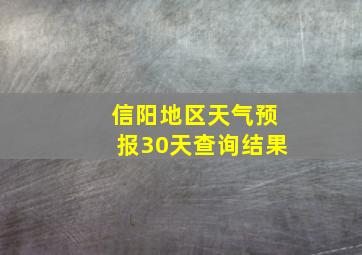 信阳地区天气预报30天查询结果